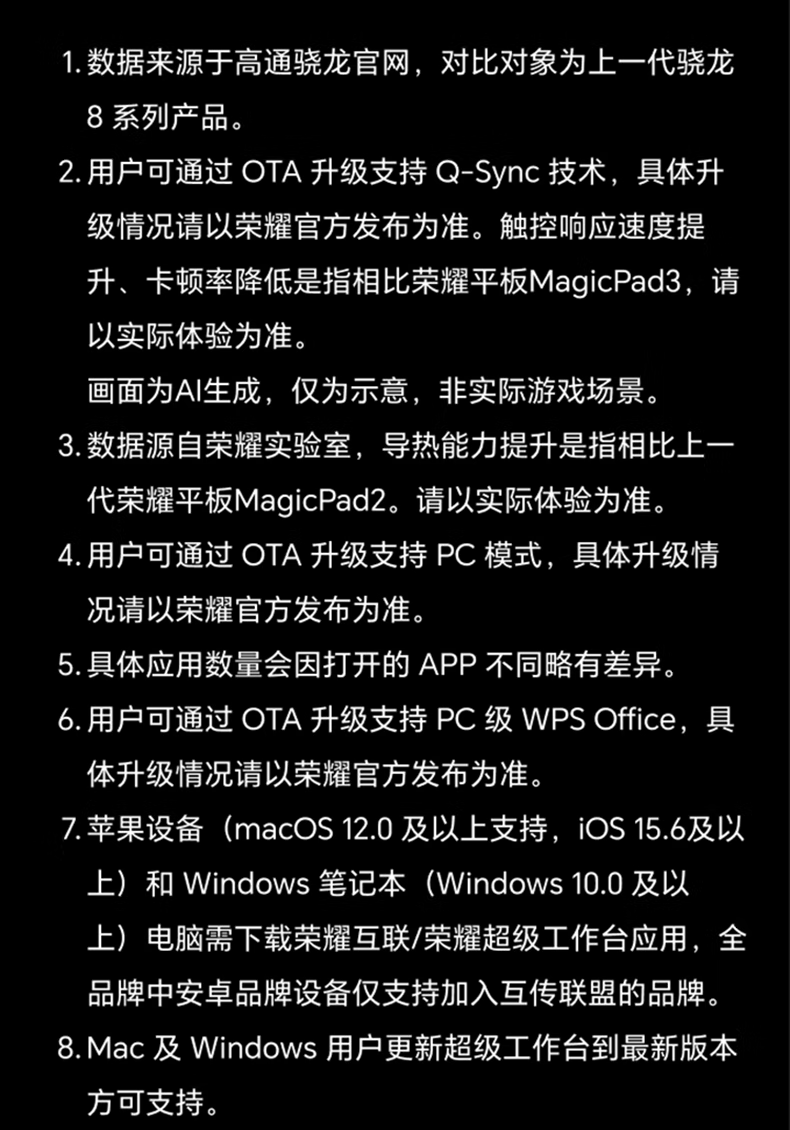 1. 数据来源于高通骁龙官网，对比对象为上一代骁龙 8 系列产品。

2. 用户可通过 OTA 升级支持 Q-Sync 技术，具体升级情况请以荣耀官方发布为准。触控响应速度提升、卡顿率降低是指相比荣耀平板MagicPad3，请以实际体验为准。

画面为AI生成，仅为示意，非实际游戏场景。

3. 数据源自荣耀实验室，导热能力提升是指相比上一代荣耀平板MagicPad2。请以实际体验为准。

4. 用户可通过 OTA 升级支持 PC 模式，具体升级情况请以荣耀官方发布为准。

5. 具体应用数量会因打开的 APP 不同略有差异。

6. 用户可通过 OTA 升级支持 PC 级 WPS Office，具体升级情况请以荣耀官方发布为准。

7. 苹果设备（macOS 12.0 及以上支持，iOS 15.6及以上）和 Windows 笔记本（Windows 10.0 及以上）电脑需下载荣耀互联/荣耀超级工作台应用，全品牌中安卓品牌设备仅支持加入互传联盟的品牌。

8. Mac 及 Windows 用户更新超级工作台到最新版本方可支持。